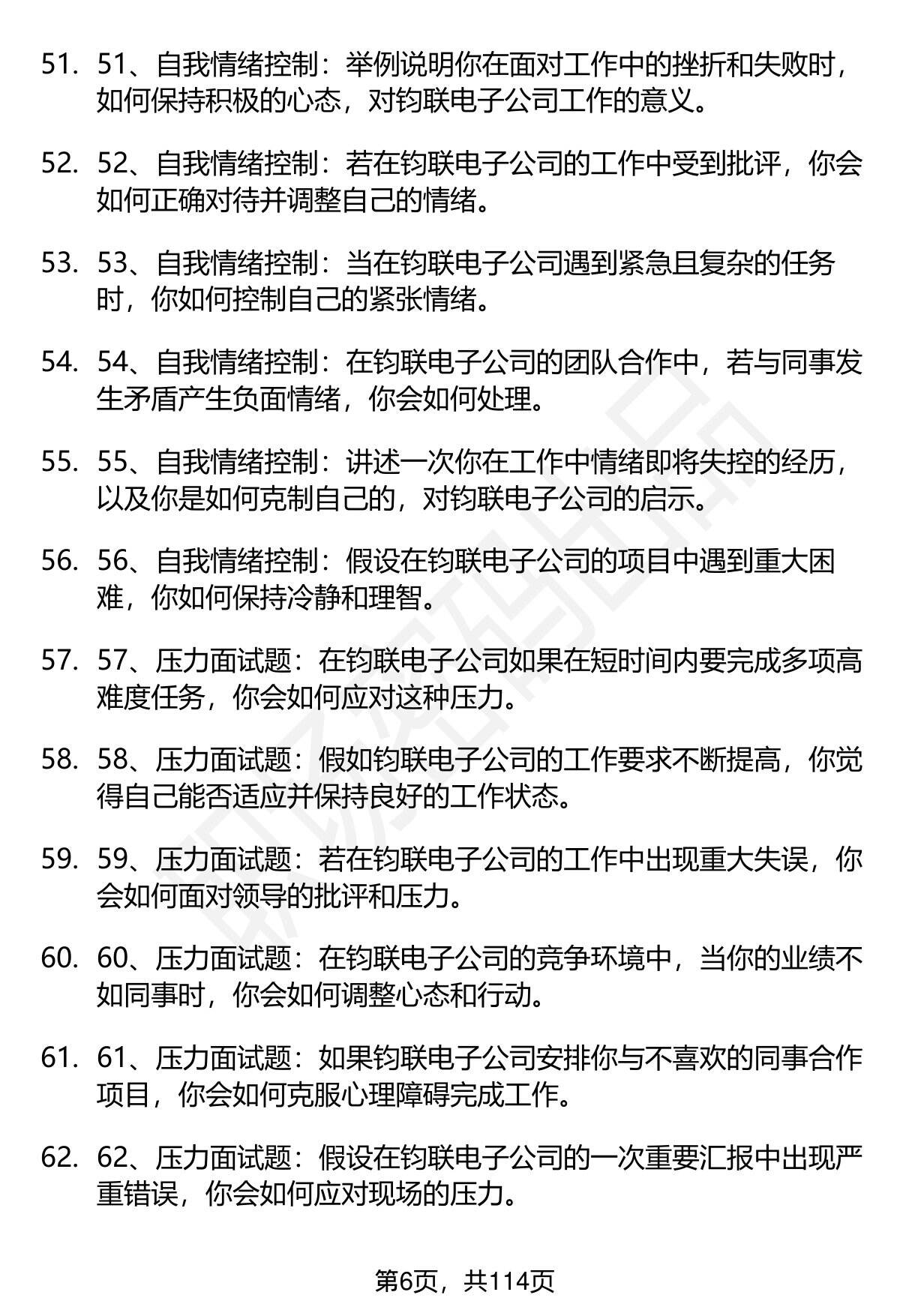 51. 51、自我情绪控制：举例说明你在面对工作中的挫折和失败时，如何保持积极的心态，对钧联电子公司工作的意义。

52. 52、自我情绪控制：若在钧联电子公司的工作中受到批评，你会如何正确对待并调整自己的情绪。

53. 53、自我情绪控制：当在钧联电子公司遇到紧急且复杂的任务时，你如何控制自己的紧张情绪。

54. 54、自我情绪控制：在钧联电子公司的团队合作中，若与同事发生矛盾产生负面情绪，你会如何处理。

55. 55、自我情绪控制：讲述一次你在工作中情绪即将失控的经历，以及你是如何克制自己的，对钧联电子公司的启示。

56. 56、自我情绪控制：假设在钧联电子公司的项目中遇到重大困难，你如何保持冷静和理智。

57. 57、压力面试题：在钧联电子公司如果在短时间内要完成多项高难度任务，你会如何应对这种压力。

58. 58、压力面试题：假如钧联电子公司的工作要求不断提高，你觉得自己能否适应并保持良好的工作状态。

59. 59、压力面试题：若在钧联电子公司的工作中出现重大失误，你会如何面对领导的批评和压力。

60. 60、压力面试题：在钧联电子公司的竞争环境中，当你的业绩不如同事时，你会如何调整心态和行动。

61. 61、压力面试题：如果钧联电子公司安排你与不喜欢的同事合作项目，你会如何克服心理障碍完成工作。

62. 62、压力面试题：假设在钧联电子公司的一次重要汇报中出现严重错误，你会如何应对现场的压力。

第6页，共114页